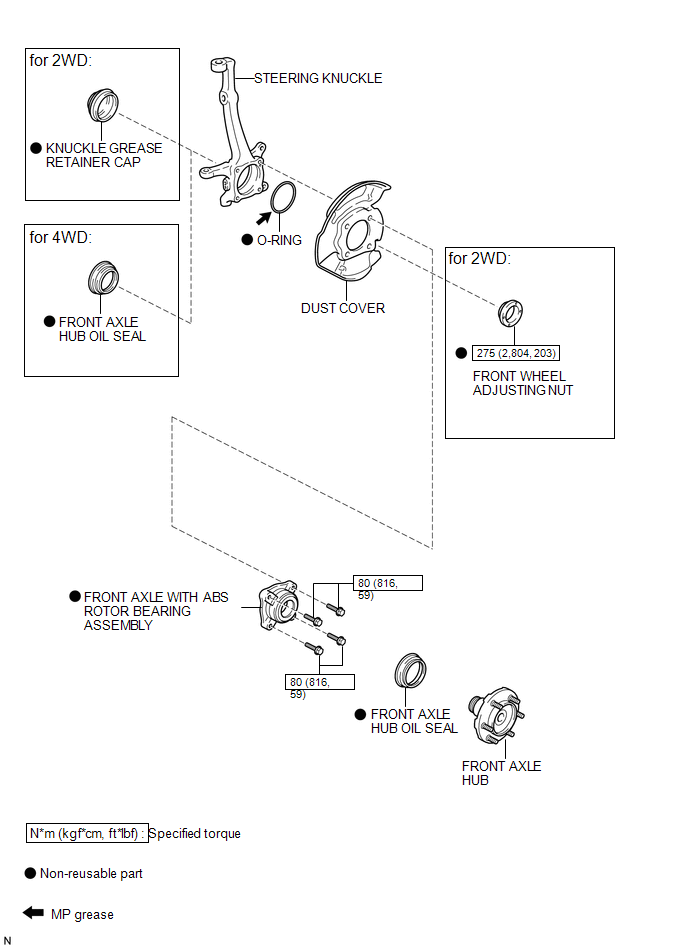 for 2WD:

● KNUCKLE GREASE RETAINER CAP

STEERING KNUCKLE

● O-RING

for 4WD:

● FRONT AXLE HUB OIL SEAL

DUST COVER

for 2WD:

● 275 (2,804, 203)

FRONT WHEEL ADJUSTING NUT

● FRONT AXLE WITH ABS ROTOR BEARING ASSEMBLY

80 (816, 59)

80 (816, 59)

● FRONT AXLE HUB OIL SEAL

FRONT AXLE HUB

N*m (kgf*cm, ft*lbf) : Specified torque

● Non-reusable part

MP grease

N